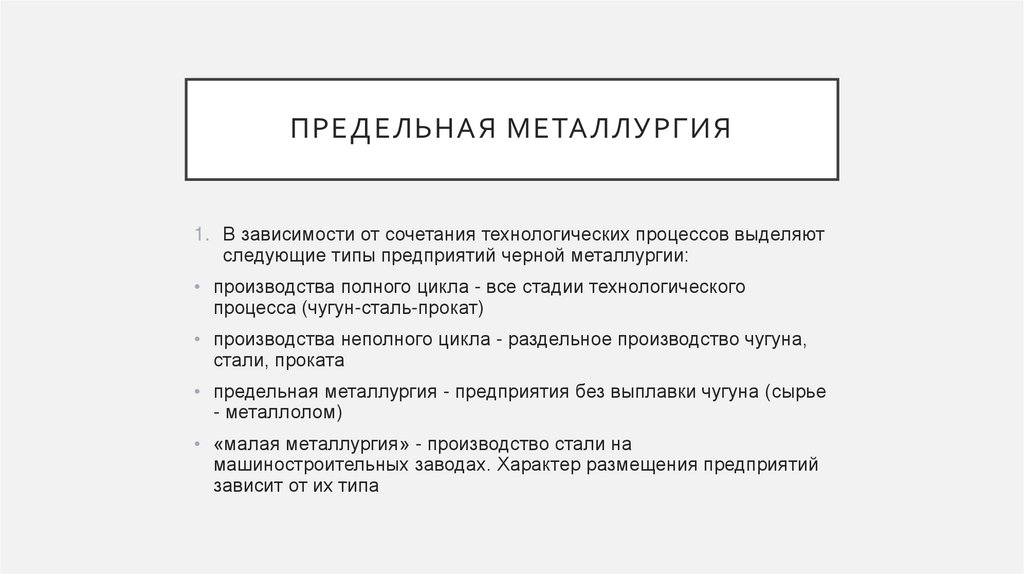 ПРЕДЕЛЬНАЯ МЕТАЛЛУРГИЯ

1. В зависимости от сочетания технологических процессов выделяют следующие типы предприятий черной металлургии:

• производства полного цикла - все стадии технологического процесса (чугун-сталь-прокат)

• производства неполного цикла - раздельное производство чугуна, стали, проката

• предельная металлургия - предприятия без выплавки чугуна (сырье - металлолом)

• «малая металлургия» - производство стали на машиностроительных заводах. Характер размещения предприятий зависит от их типа